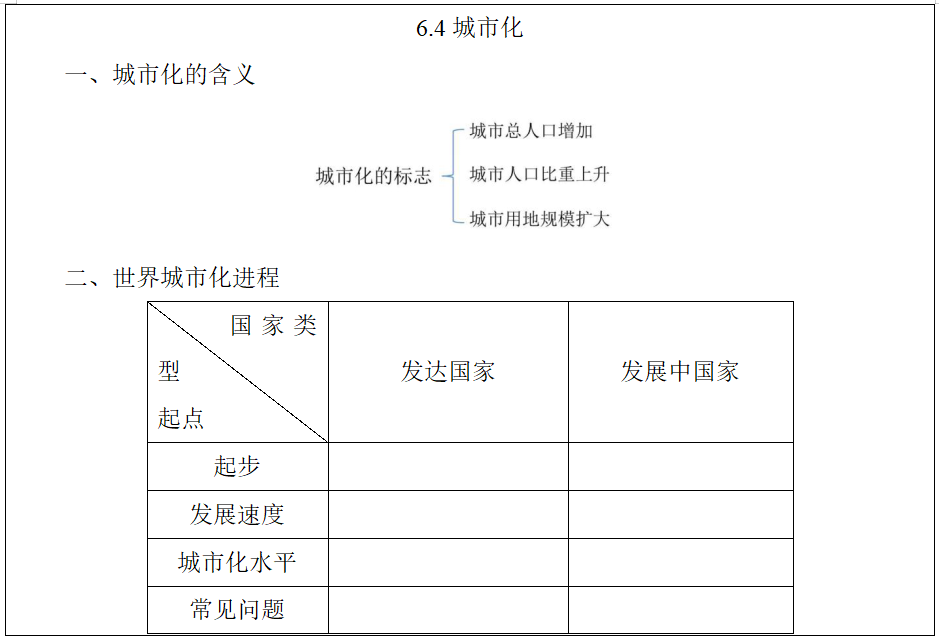 6.4 城市化

一、城市化的含义

城市化的标志
城市总人口增加
城市人口比重上升
城市用地规模扩大

二、世界城市化进程

| 国家类型 起点 | 发达国家 | 发展中国家 |
|---|---|---|
| 起步 | | |
| 发展速度 | | |
| 城市化水平 | | |
| 常见问题 | | |